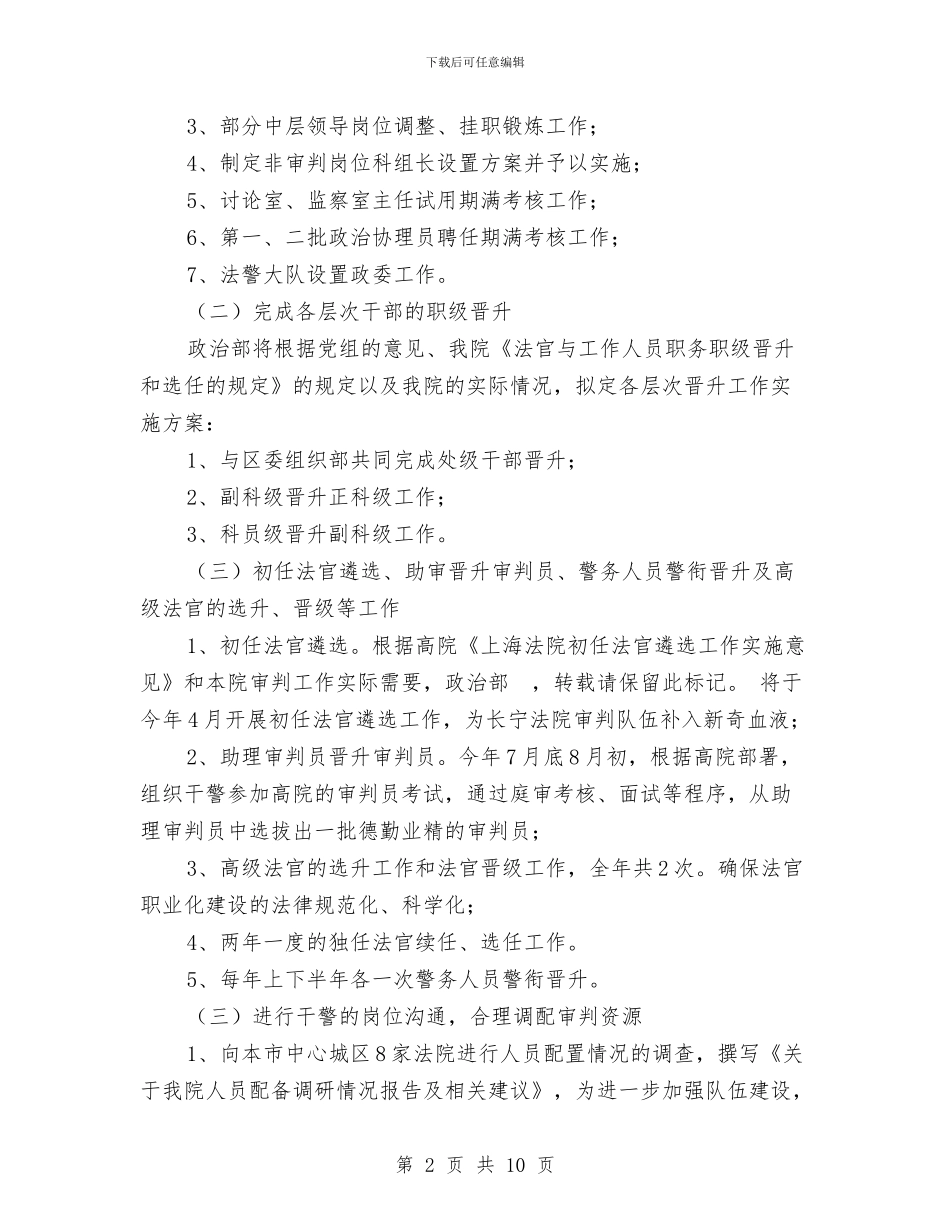 下载后可任意编辑

3、部分中层领导岗位调整、挂职锻炼工作；

4、制定非审判岗位科组长设置方案并予以实施；

5、讨论室、监察室主任试用期满考核工作；

6、第一、二批政治协理员聘任期满考核工作；

7、法警大队设置政委工作。

（二）完成各层次干部的职级晋升

政治部将根据党组的意见、我院《法官与工作人员职务职级晋升和选任的规定》的规定以及我院的实际情况，拟定各层次晋升工作实施方案：

1、与区委组织部共同完成处级干部晋升；

2、副科级晋升正科级工作；

3、科员级晋升副科级工作。

（三）初任法官遴选、助审晋升审判员、警务人员警衔晋升及高级法官的选升、晋级等工作

1、初任法官遴选。根据高院《上海法院初任法官遴选工作实施意见》和本院审判工作实际需要，政治部 ，转载请保留此标记。 将于今年4月开展初任法官遴选工作，为长宁法院审判队伍补入新奇血液；

2、助理审判员晋升审判员。今年7月底8月初，根据高院部署，组织干警参加高院的审判员考试，通过庭审考核、面试等程序，从助理审判员中选拔出一批德勤业精的审判员；

3、高级法官的选升工作和法官晋级工作，全年共2次。确保法官职业化建设的法律规范化、科学化；

4、两年一度的独任法官续任、选任工作。

5、每年上下半年各一次警务人员警衔晋升。

（三）进行干警的岗位沟通，合理调配审判资源

1、向本市中心城区8家法院进行人员配置情况的调查，撰写《关于我院人员配备调研情况报告及相关建议》，为进一步加强队伍建设，

第 2 页 共 10 页